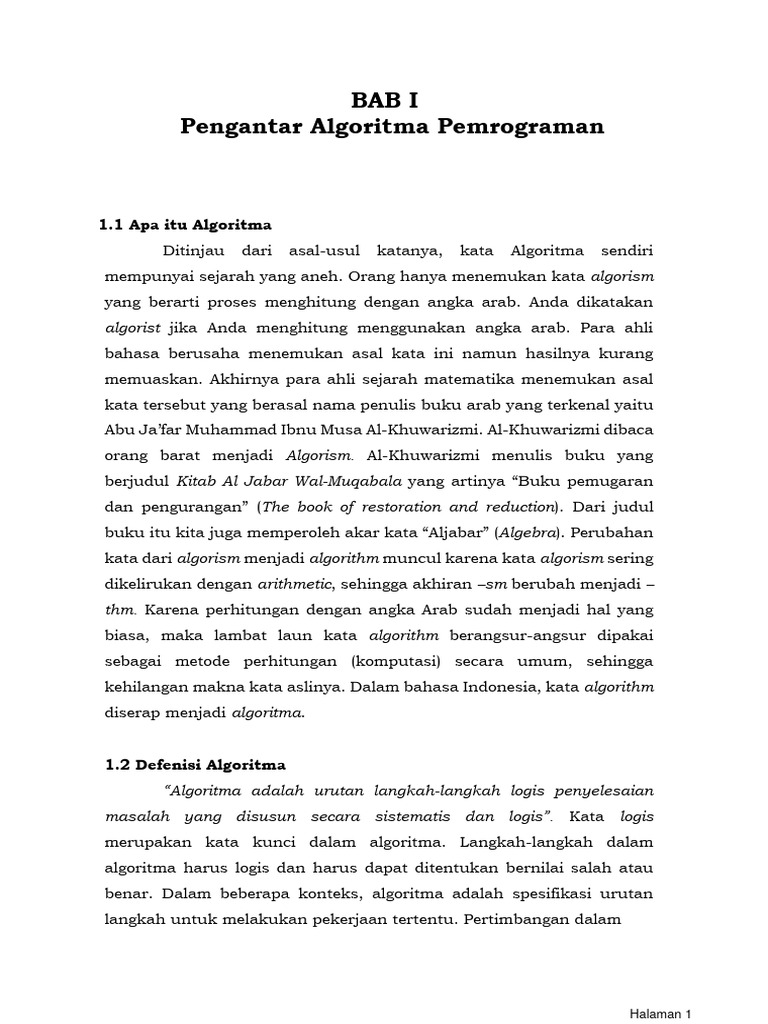 BAB I
Pengantar Algoritma Pemrograman

1.1 Apa itu Algoritma

Ditinjau dari asal-usul katanya, kata Algoritma sendiri mempunyai sejarah yang aneh. Orang hanya menemukan kata algorism yang berarti proses menghitung dengan angka arab. Anda dikatakan algorist jika Anda menghitung menggunakan angka arab. Para ahli bahasa berusaha menemukan asal kata ini namun hasilnya kurang memuaskan. Akhirnya para ahli sejarah matematika menemukan asal kata tersebut yang berasal nama penulis buku arab yang terkenal yaitu Abu Ja'far Muhammad Ibnu Musa Al-Khuwarizmi. Al-Khuwarizmi dibaca orang barat menjadi Algorism. Al-Khuwarizmi menulis buku yang berjudul Kitab Al Jabar Wal-Muqabala yang artinya "Buku pemugaran dan pengurangan" (The book of restoration and reduction). Dari judul buku itu kita juga memperoleh akar kata "Aljabar" (Algebra). Perubahan kata dari algorism menjadi algorithm muncul karena kata algorism sering dikelirukan dengan arithmetic, sehingga akhiran –sm berubah menjadi –thm. Karena perhitungan dengan angka Arab sudah menjadi hal yang biasa, maka lambat laun kata algorithm berangsur-angsur dipakai sebagai metode perhitungan (komputasi) secara umum, sehingga kehilangan makna kata aslinya. Dalam bahasa Indonesia, kata algorithm diserap menjadi algoritma.

1.2 Defenisi Algoritma

"Algoritma adalah urutan langkah-langkah logis penyelesaian masalah yang disusun secara sistematis dan logis". Kata logis merupakan kata kunci dalam algoritma. Langkah-langkah dalam algoritma harus logis dan harus dapat ditentukan bernilai salah atau benar. Dalam beberapa konteks, algoritma adalah spesifikasi urutan langkah untuk melakukan pekerjaan tertentu. Pertimbangan dalam

Halaman 1